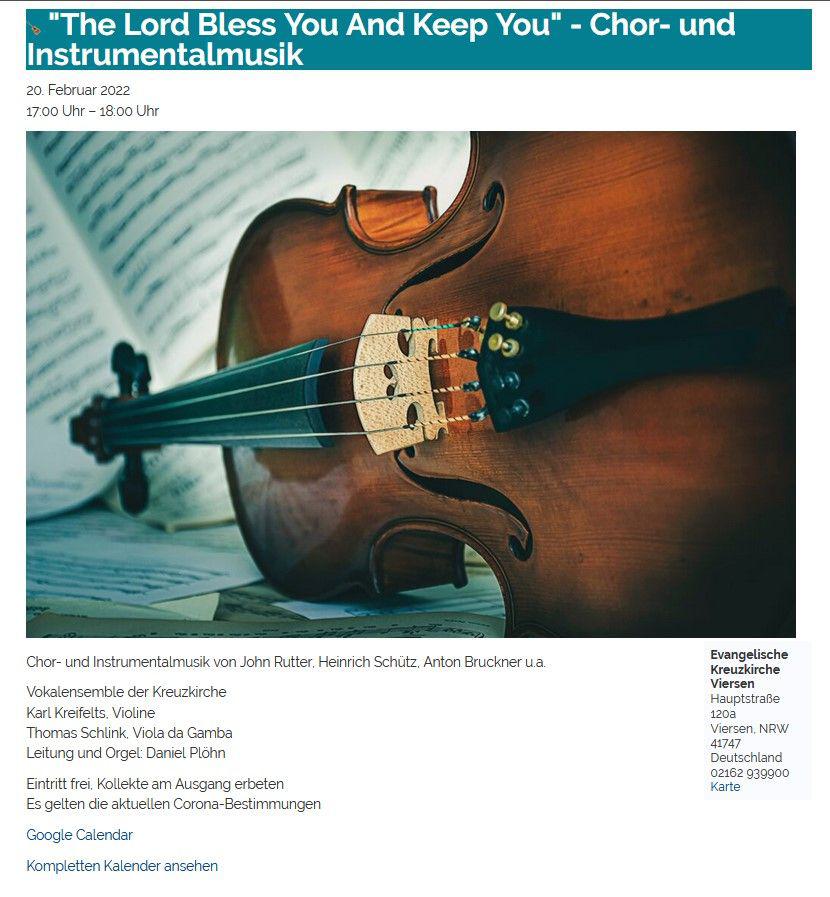 "The Lord Bless You And Keep You" - Chor- und Instrumentalmusik

20. Februar 2022
17:00 Uhr – 18:00 Uhr

Chor- und Instrumentalmusik von John Rutter, Heinrich Schütz, Anton Bruckner u.a.

Vokalensemble der Kreuzkirche
Karl Kreifelts, Violine
Thomas Schlink, Viola da Gamba
Leitung und Orgel: Daniel Plöhn

Eintritt frei, Kollekte am Ausgang erbeten
Es gelten die aktuellen Corona-Bestimmungen

Google Calendar

Kompletten Kalender ansehen

Evangelische Kreuzkirche Viersen
Hauptstraße 120a
Viersen, NRW 41747
Deutschland
02162 939900
Karte